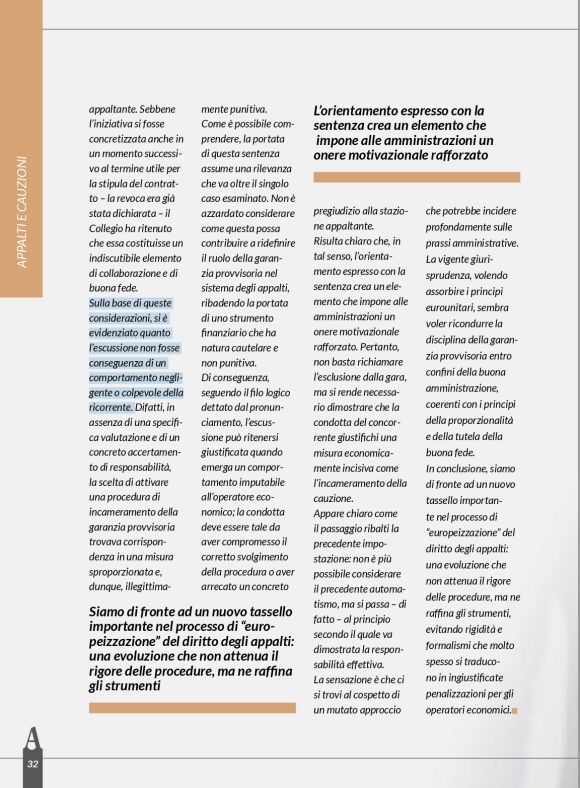 APPALTI E CAUZIONI

appaltante. Sebbene l'iniziativa si fosse concretizzata anche in un momento successivo al termine utile per la stipula del contratto – la revoca era già stata dichiarata – il Collegio ha ritenuto che essa costituisse un indiscutibile elemento di collaborazione e di buona fede.
Sulla base di queste considerazioni, si è evidenziato quanto l'escussione non fosse conseguenza di un comportamento negligente o colpevole della ricorrente. Difatti, in assenza di una specifica valutazione e di un concreto accertamento di responsabilità, la scelta di attivare una procedura di incameramento della garanzia provvisoria trovava corrispondenza in una misura sproporzionata e, dunque, illegittimamente punitiva.
Come è possibile comprendere, la portata di questa sentenza assume una rilevanza che va oltre il singolo caso esaminato. Non è azzardato considerare come questa possa contribuire a ridefinire il ruolo della garanzia provvisoria nel sistema degli appalti, ribadendo la portata di uno strumento finanziario che ha natura cautelare e non punitiva.
Di conseguenza, seguendo il filo logico dettato dal pronunciamento, l'escussione può ritenersi giustificata quando emerga un comportamento imputabile all'operatore economico; la condotta deve essere tale da aver compromesso il corretto svolgimento della procedura o aver arrecato un concreto

Siamo di fronte ad un nuovo tassello importante nel processo di "europeizzazione" del diritto degli appalti: una evoluzione che non attenua il rigore delle procedure, ma ne raffina gli strumenti

L'orientamento espresso con la sentenza crea un elemento che impone alle amministrazioni un onere motivazionale rafforzato

pregiudizio alla stazione appaltante.
Risulta chiaro che, in tal senso, l'orientamento espresso con la sentenza crea un elemento che impone alle amministrazioni un onere motivazionale rafforzato. Pertanto, non basta richiamare l'esclusione dalla gara, ma si rende necessario dimostrare che la condotta del concorrente giustifichi una misura economicamente incisiva come l'incameramento della cauzione.
Appare chiaro come il passaggio ribalti la precedente impostazione: non è più possibile considerare il precedente automatismo, ma si passa – di fatto – al principio secondo il quale va dimostrata la responsabilità effettiva.
La sensazione è che ci si trovi al cospetto di un mutato approccio

che potrebbe incidere profondamente sulle prassi amministrative.
La vigente giurisprudenza, volendo assorbire i principi eurounitari, sembra voler ricondurre la disciplina della garanzia provvisoria entro confini della buona amministrazione, coerenti con i principi della proporzionalità e della tutela della buona fede.
In conclusione, siamo di fronte ad un nuovo tassello importante nel processo di "europeizzazione" del diritto degli appalti: una evoluzione che non attenua il rigore delle procedure, ma ne raffina gli strumenti, evitando rigidità e formalismi che molto spesso si traducono in ingiustificate penalizzazioni per gli operatori economici.

A
32